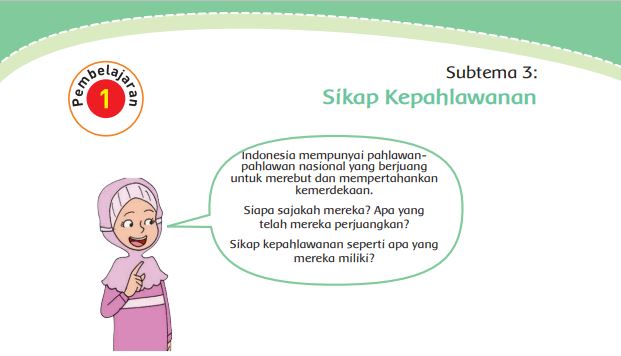 Pembelajaran
1

Subtema 3:
Sikap Kepahlawanan

Indonesia mempunyai pahlawan-pahlawan nasional yang berjuang untuk merebut dan mempertahankan kemerdekaan.

Siapa sajakah mereka? Apa yang telah mereka perjuangkan?

Sikap kepahlawanan seperti apa yang mereka miliki?